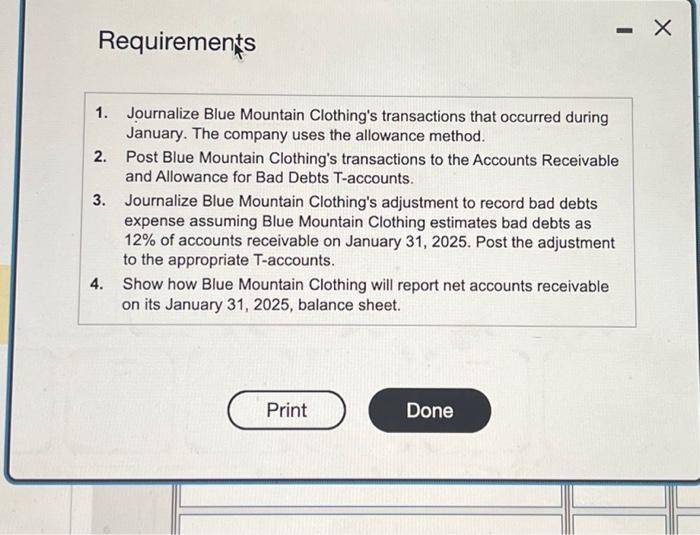 Requirements

- X

1. Journalize Blue Mountain Clothing's transactions that occurred during January. The company uses the allowance method.
2. Post Blue Mountain Clothing's transactions to the Accounts Receivable and Allowance for Bad Debts T-accounts.
3. Journalize Blue Mountain Clothing's adjustment to record bad debts expense assuming Blue Mountain Clothing estimates bad debts as 12% of accounts receivable on January 31, 2025. Post the adjustment to the appropriate T-accounts.
4. Show how Blue Mountain Clothing will report net accounts receivable on its January 31, 2025, balance sheet.

Print

Done